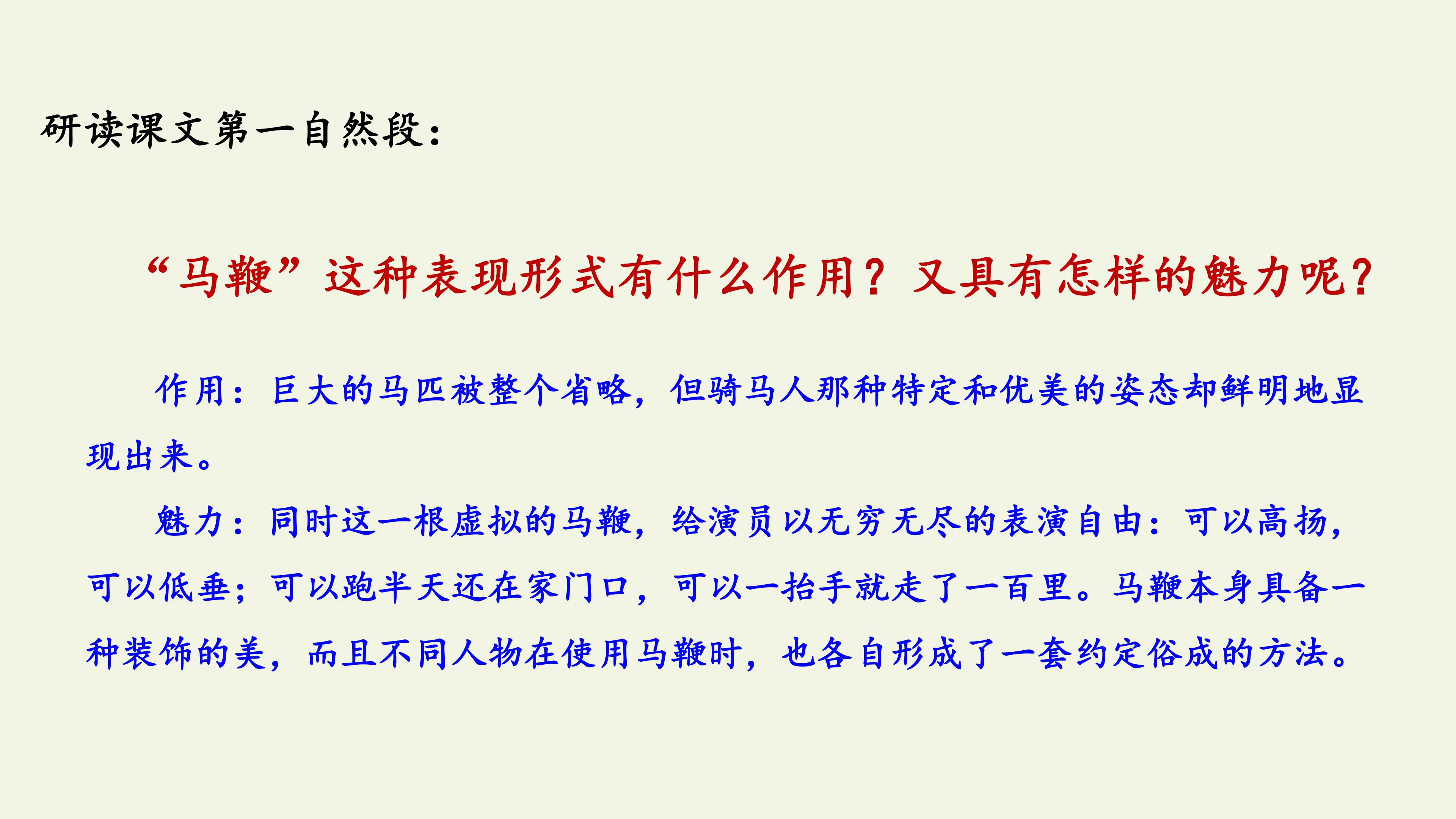 研读课文第一自然段：

“马鞭”这种表现形式有什么作用？又具有怎样的魅力呢？

作用：巨大的马匹被整个省略，但骑马人那种特定和优美的姿态却鲜明地显现出来。

魅力：同时这一根虚拟的马鞭，给演员以无穷无尽的表演自由：可以高扬，可以低垂；可以跑半天还在家门口，可以一抬手就走了一百里。马鞭本身具备一种装饰的美，而且不同人物在使用马鞭时，也各自形成了一套约定俗成的方法。